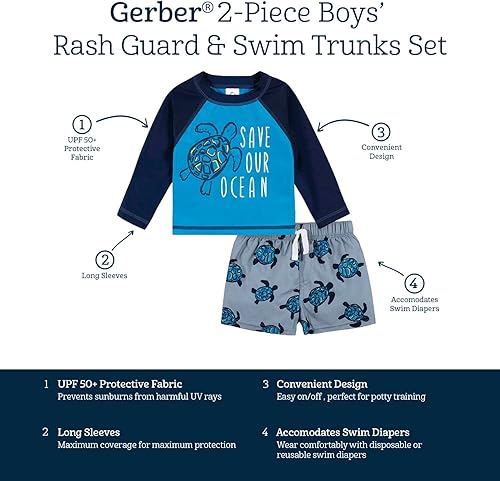 Gerber® 2-Piece Boys' Rash Guard & Swim Trunks Set

1
UPF 50+ Protective Fabric

SAVE OUR OCEAN

3
Convenient Design

2
Long Sleeves

4
Accomodates Swim Diapers

1 UPF 50+ Protective Fabric
Prevents sunburns from harmful UV rays

2 Long Sleeves
Maximum coverage for maximum protection

3 Convenient Design
Easy on/off , perfect for potty training

4 Accomodates Swim Diapers
Wear comfortably with disposable or reusable swim diapers